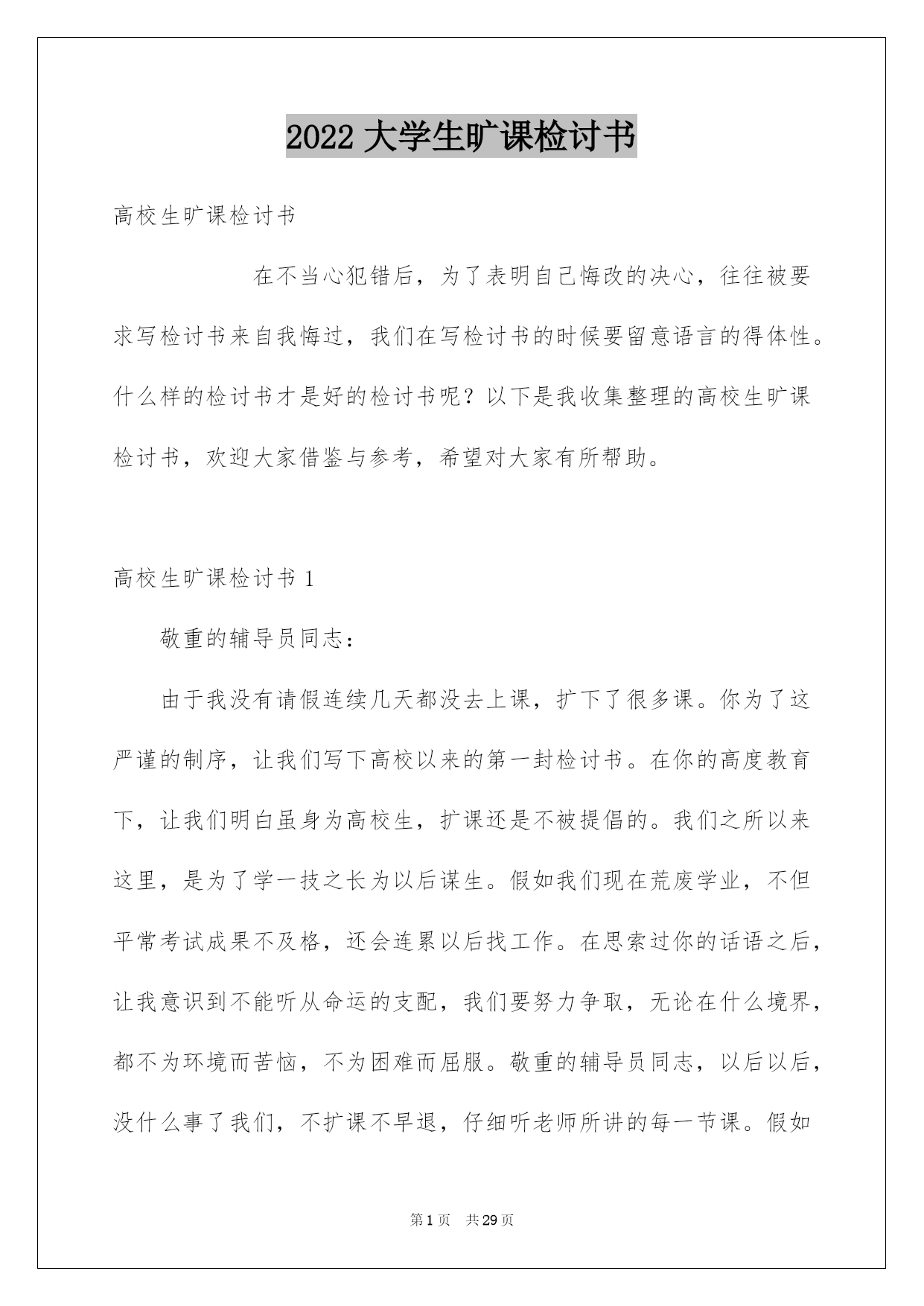 2022 大学生旷课检讨书

高校生旷课检讨书

在不当心犯错后，为了表明自己悔改的决心，往往被要求写检讨书来自我悔过，我们在写检讨书的时候要留意语言的得体性。什么样的检讨书才是好的检讨书呢？以下是我收集整理的高校生旷课检讨书，欢迎大家借鉴与参考，希望对大家有所帮助。

高校生旷课检讨书 1

敬重的辅导员同志：

由于我没有请假连续几天都没去上课，扩下了很多课。你为了这严谨的制序，让我们写下高校以来的第一封检讨书。在你的高度教育下，让我们明白虽身为高校生，扩课还是不被提倡的。我们之所以来这里，是为了学一技之长为以后谋生。假如我们现在荒废学业，不但平常考试成果不及格，还会连累以后找工作。在思索过你的话语之后，让我意识到不能听从命运的支配，我们要努力争取，无论在什么境界，都不为环境而苦恼，不为困难而屈服。敬重的辅导员同志，以后以后，没什么事了我们，不扩课不早退，仔细听老师所讲的每一节课。假如

第 1 页　共 29 页